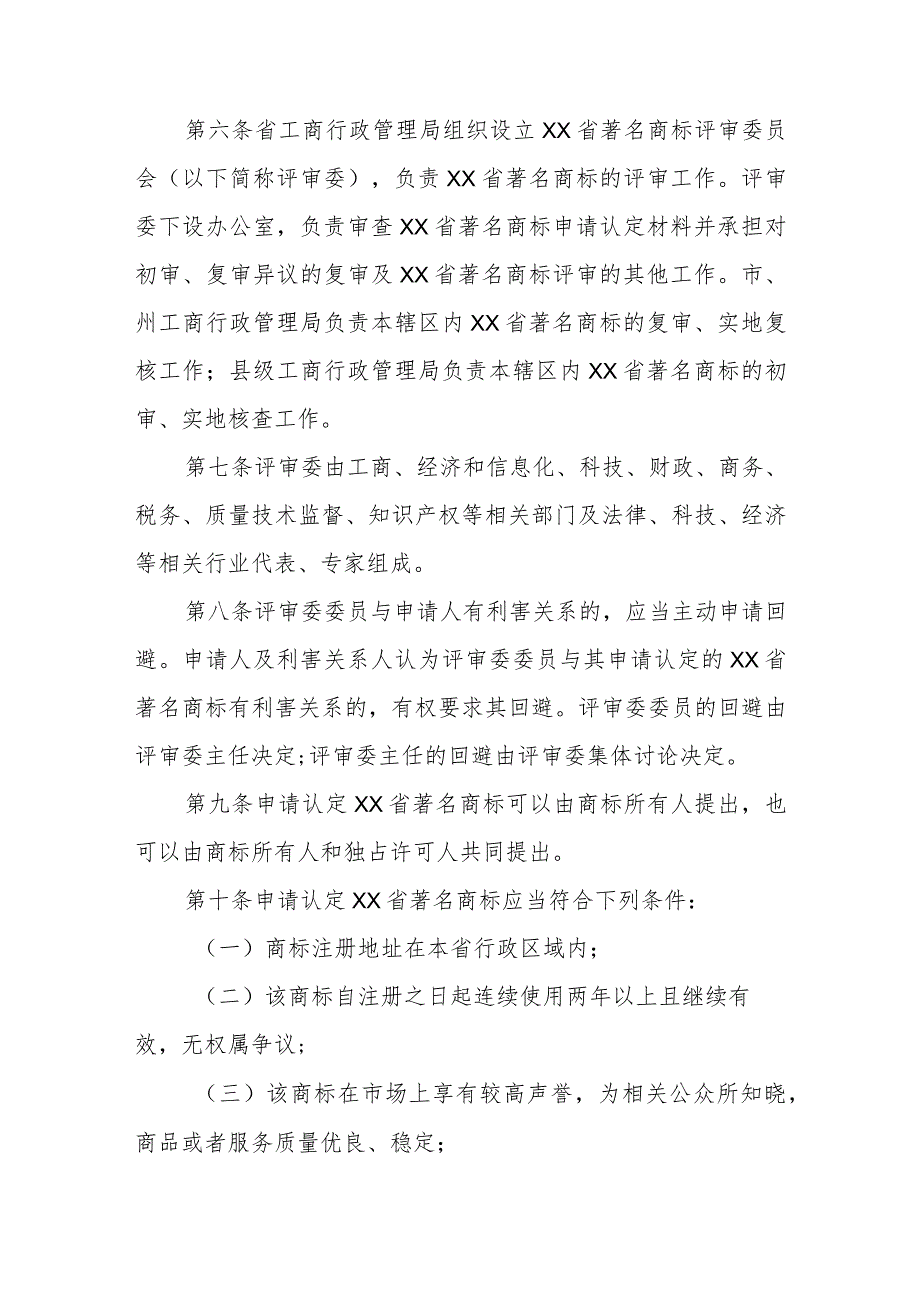 第六条省工商行政管理局组织设立XX省著名商标评审委员会（以下简称评审委），负责XX省著名商标的评审工作。评审委下设办公室，负责审查XX省著名商标申请认定材料并承担对初审、复审异议的复审及XX省著名商标评审的其他工作。市、州工商行政管理局负责本辖区内XX省著名商标的复审、实地复核工作；县级工商行政管理局负责本辖区内XX省著名商标的初审、实地核查工作。

第七条评审委由工商、经济和信息化、科技、财政、商务、税务、质量技术监督、知识产权等相关部门及法律、科技、经济等相关行业代表、专家组成。

第八条评审委委员与申请人有利害关系的，应当主动申请回避。申请人及利害关系人认为评审委委员与其申请认定的XX省著名商标有利害关系的，有权要求其回避。评审委委员的回避由评审委主任决定;评审委主任的回避由评审委集体讨论决定。

第九条申请认定XX省著名商标可以由商标所有人提出，也可以由商标所有人和独占许可人共同提出。

第十条申请认定XX省著名商标应当符合下列条件：

（一）商标注册地址在本省行政区域内；

（二）该商标自注册之日起连续使用两年以上且继续有效，无权属争议；

（三）该商标在市场上享有较高声誉，为相关公众所知晓，商品或者服务质量优良、稳定；